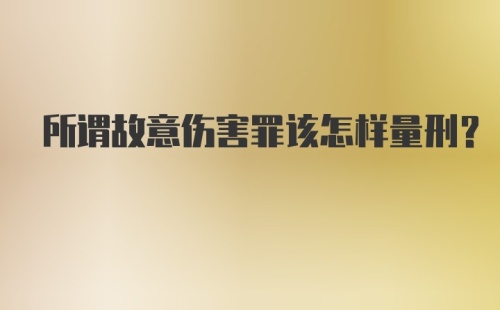 所谓故意伤害罪该怎样量刑？